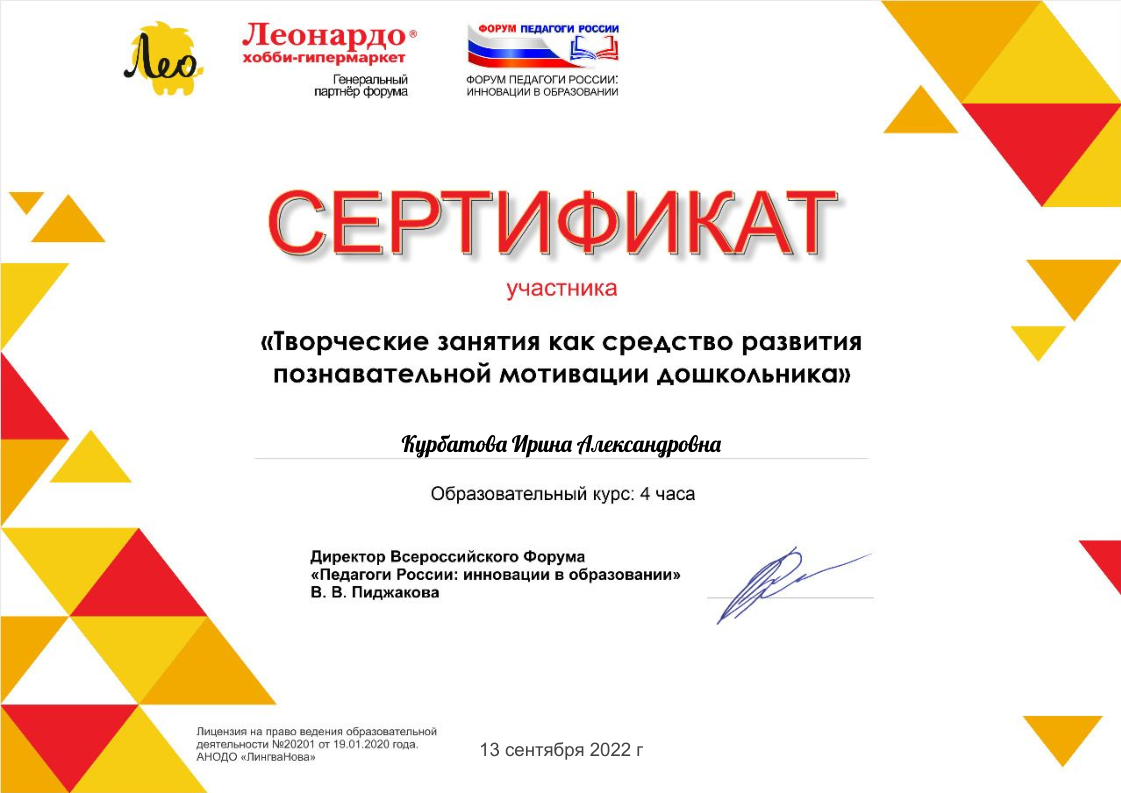 Лео

Леонардо®
хобби-гипермаркет
Генеральный партнёр форума

ФОРУМ ПЕДАГОГИ РОССИИ

ФОРУМ ПЕДАГОГИ РОССИИ: ИННОВАЦИИ В ОБРАЗОВАНИИ

СЕРТИФИКАТ

участника

«Творческие занятия как средство развития познавательной мотивации дошкольника»

Курбатова Ирина Александровна

Образовательный курс: 4 часа

Директор Всероссийского Форума
«Педагоги России: инновации в образовании»
В. В. Пиджакова

Лицензия на право ведения образовательной деятельности №20201 от 19.01.2020 года. АНОДО «ЛингваНова»

13 сентября 2022 г